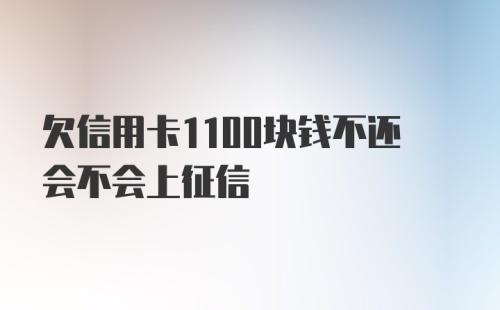 欠信用卡1100块钱不还会不会上征信